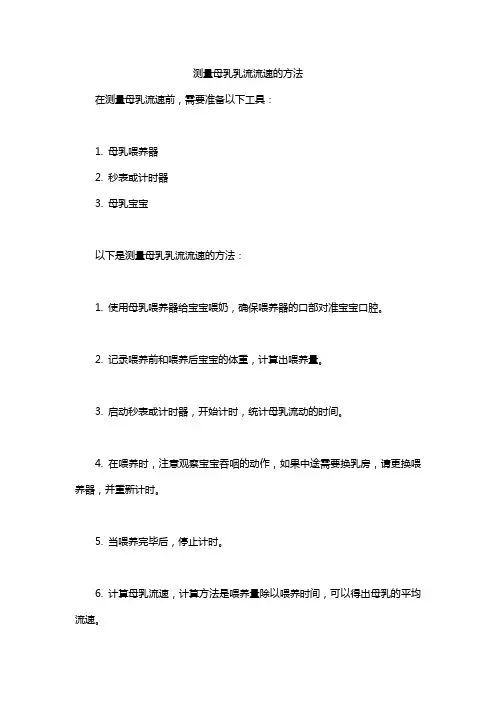 测量母乳乳流流速的方法

在测量母乳流速前，需要准备以下工具：

1. 母乳喂养器

2. 秒表或计时器

3. 母乳宝宝

以下是测量母乳乳流流速的方法：

1. 使用母乳喂养器给宝宝喂奶，确保喂养器的口部对准宝宝口腔。

2. 记录喂养前和喂养后宝宝的体重，计算出喂养量。

3. 启动秒表或计时器，开始计时，统计母乳流动的时间。

4. 在喂养时，注意观察宝宝吞咽的动作，如果中途需要换乳房，请更换喂养器，并重新计时。

5. 当喂养完毕后，停止计时。

6. 计算母乳流速，计算方法是喂养量除以喂养时间，可以得出母乳的平均流速。